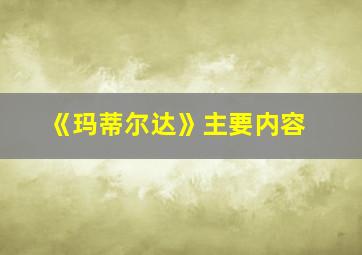 《玛蒂尔达》主要内容